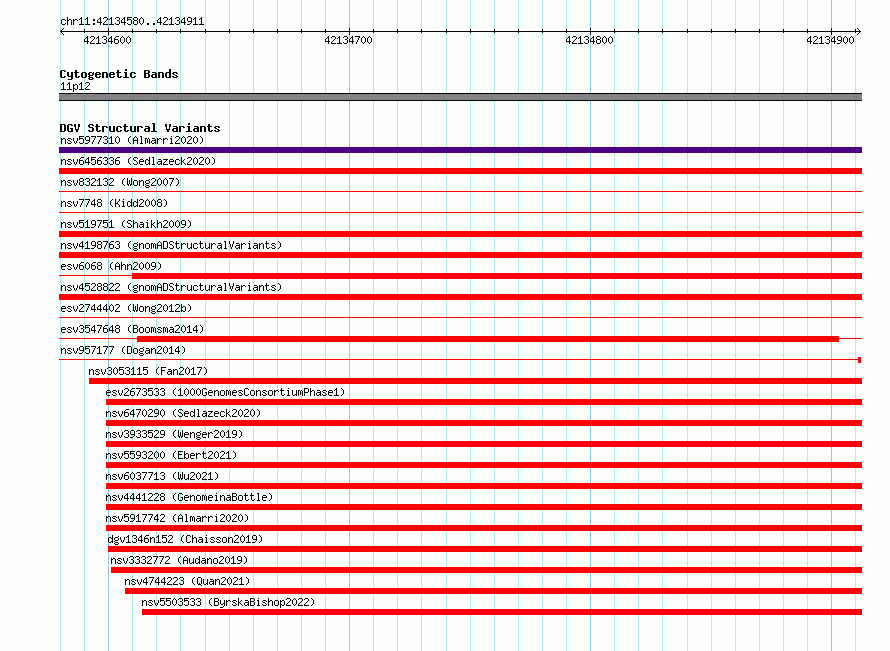 chr11:42134580..42134911

42134600
42134700
42134800
42134900

Cytogenetic Bands
11p12

DGV Structural Variants
nsv5977310 (Almarri2020)
nsv6456336 (Sedlazeck2020)
nsv832132 (Wong2007)
nsv7748 (Kidd2008)
nsv519751 (Shaikh2009)
nsv4198763 (gnomADStructuralVariants)
esv6068 (Ahn2009)
nsv4528822 (gnomADStructuralVariants)
esv2744402 (Wong2012b)
esv3547648 (Boomsma2014)
nsv957177 (Dogan2014)
nsv3053115 (Fan2017)
esv2673533 (1000GenomesConsortiumPhase1)
nsv6470290 (Sedlazeck2020)
nsv3933529 (Wenger2019)
nsv5593200 (Ebert2021)
nsv6037713 (Wu2021)
nsv4441228 (GenomeinaBottle)
nsv5917742 (Almarri2020)
dgv1346n152 (Chaisson2019)
nsv3332772 (Audano2019)
nsv4744223 (Quan2021)
nsv5503533 (ByrskaBishop2022)